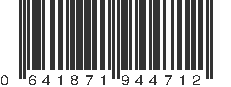 0 641871 944712